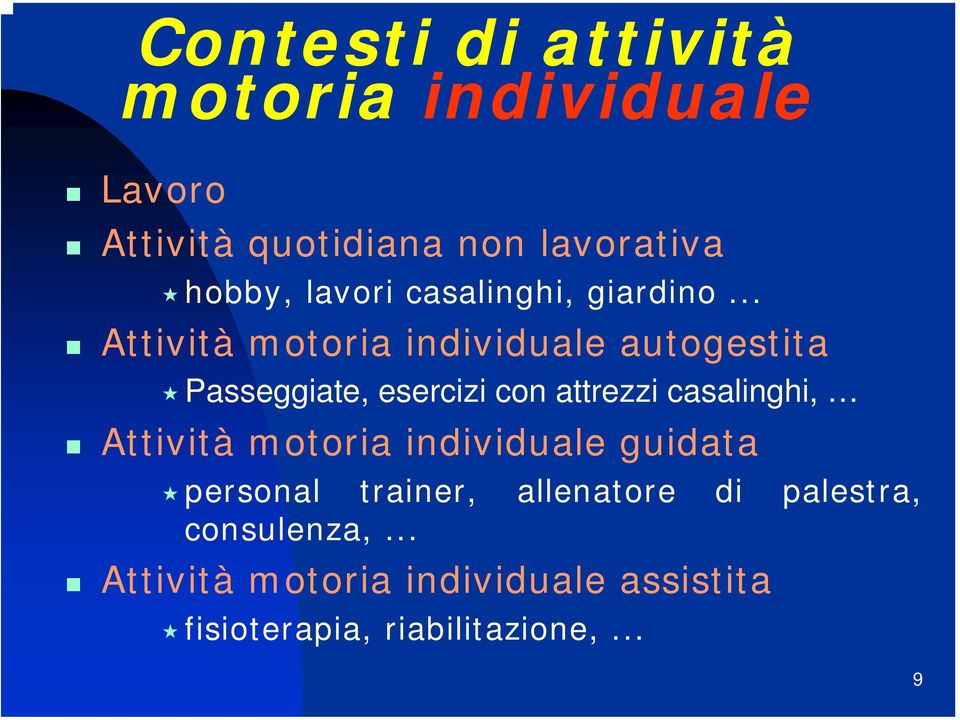 Contesti di attività motoria individuale

Lavoro
Attività quotidiana non lavorativa
hobby, lavori casalinghi, giardino ...
Attività motoria individuale autogestita
Passeggiate, esercizi con attrezzi casalinghi, ...
Attività motoria individuale guidata
personal trainer, allenatore di palestra, consulenza, ...
Attività motoria individuale assistita
fisioterapia, riabilitazione, ...

9